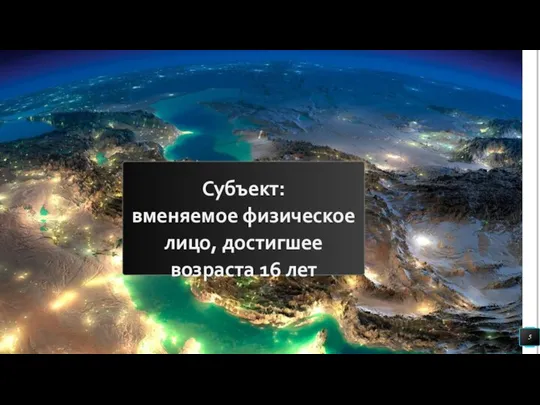 Субъект:
вменяемое физическое лицо, достигшее возраста 16 лет

5